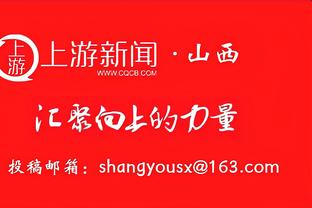 上游

上游新闻 · 山西
WWW.CQCB.COM

汇聚向上的力量

投稿邮箱：shangyousx@163.com